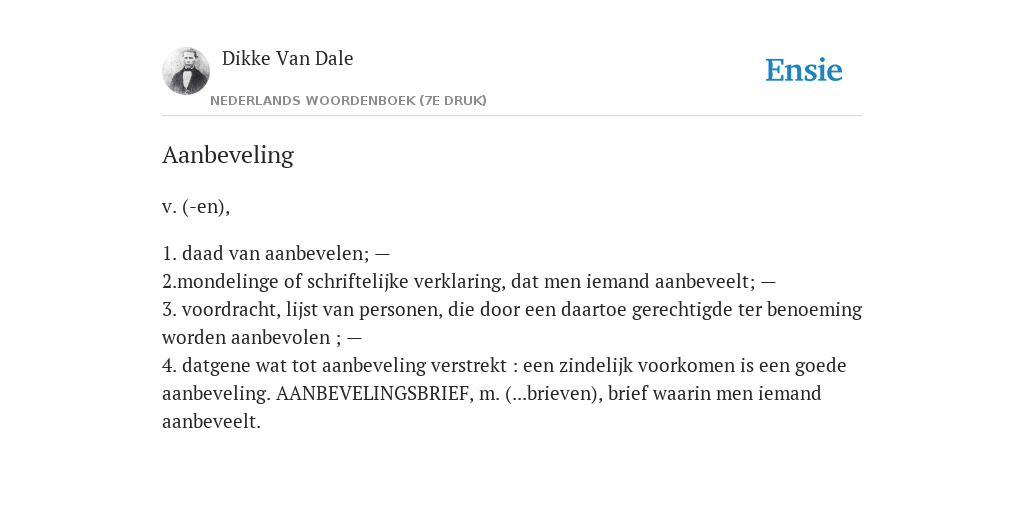 Dikke Van Dale

NEDERLANDS WOORDENBOEK (7E DRUK)

Ensie

Aanbeveling

v. (-en),

1. daad van aanbevelen; —
2.mondelinge of schriftelijke verklaring, dat men iemand aanbeveelt; —
3. voordracht, lijst van personen, die door een daartoe gerechtigde ter benoeming worden aanbevolen ; —
4. datgene wat tot aanbeveling verstrekt : een zindelijk voorkomen is een goede aanbeveling. AANBEVELINGSBRIEF, m. (...brieven), brief waarin men iemand aanbeveelt.